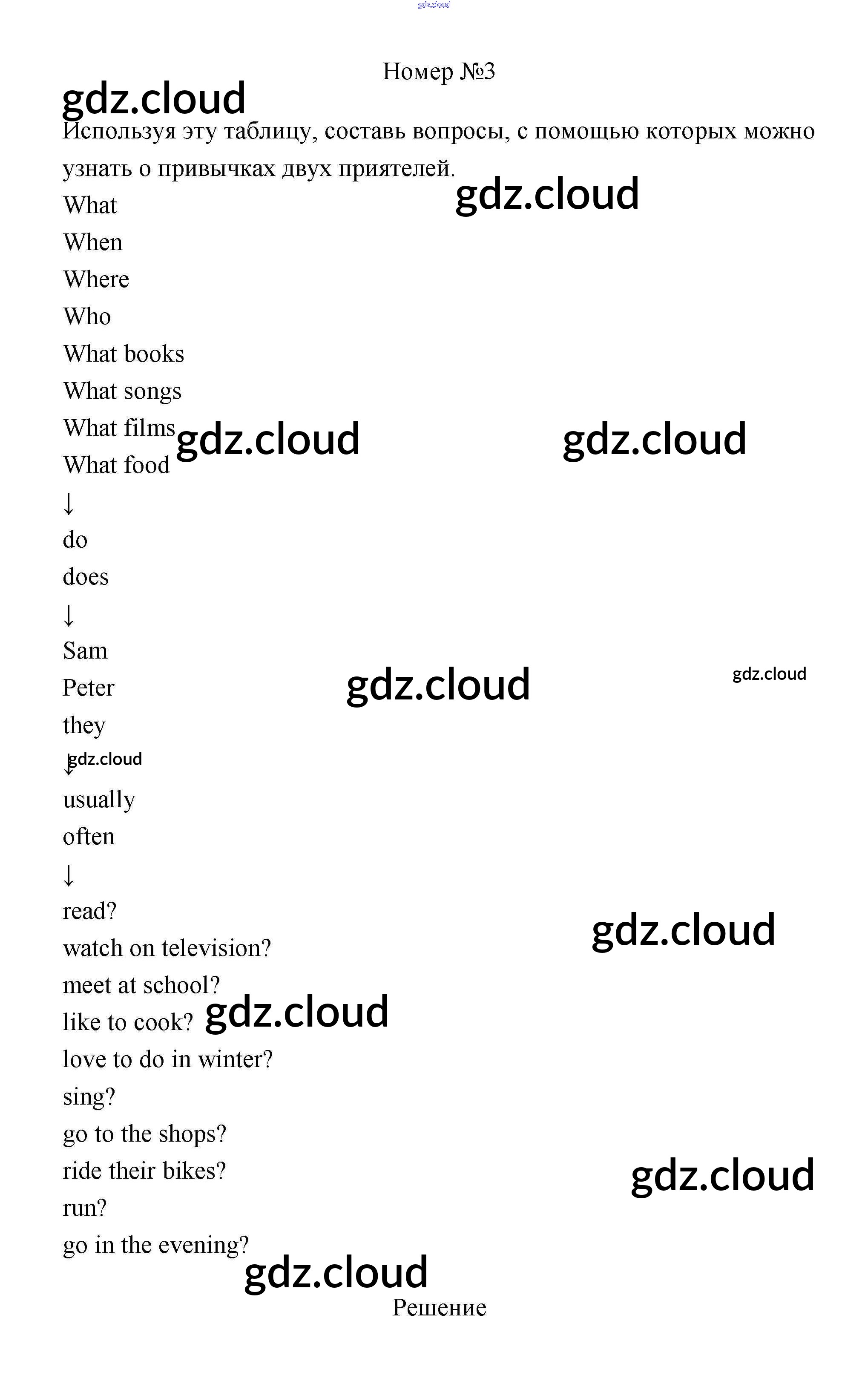 Номер №3

Используя эту таблицу, составь вопросы, с помощью которых можно узнать о привычках двух приятелей.

What
When
Where
Who
What books
What songs
What films
What food
↓
do
does
↓
Sam
Peter
they
↓
usually
often
↓
read?
watch on television?
meet at school?
like to cook?
love to do in winter?
sing?
go to the shops?
ride their bikes?
run?
go in the evening?

Решение

gdz.cloud